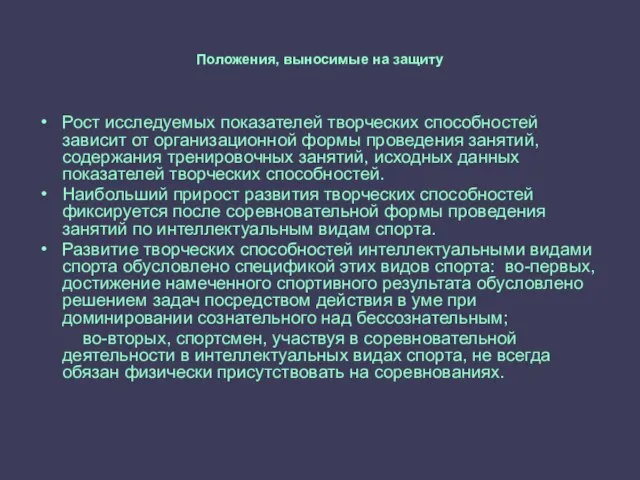 Положения, выносимые на защиту

• Рост исследуемых показателей творческих способностей зависит от организационной формы проведения занятий, содержания тренировочных занятий, исходных данных показателей творческих способностей.
• Наибольший прирост развития творческих способностей фиксируется после соревновательной формы проведения занятий по интеллектуальным видам спорта.
• Развитие творческих способностей интеллектуальными видами спорта обусловлено спецификой этих видов спорта: во-первых, достижение намеченного спортивного результата обусловлено решением задач посредством действия в уме при доминировании сознательного над бессознательным;

во-вторых, спортсмен, участвуя в соревновательной деятельности в интеллектуальных видах спорта, не всегда обязан физически присутствовать на соревнованиях.